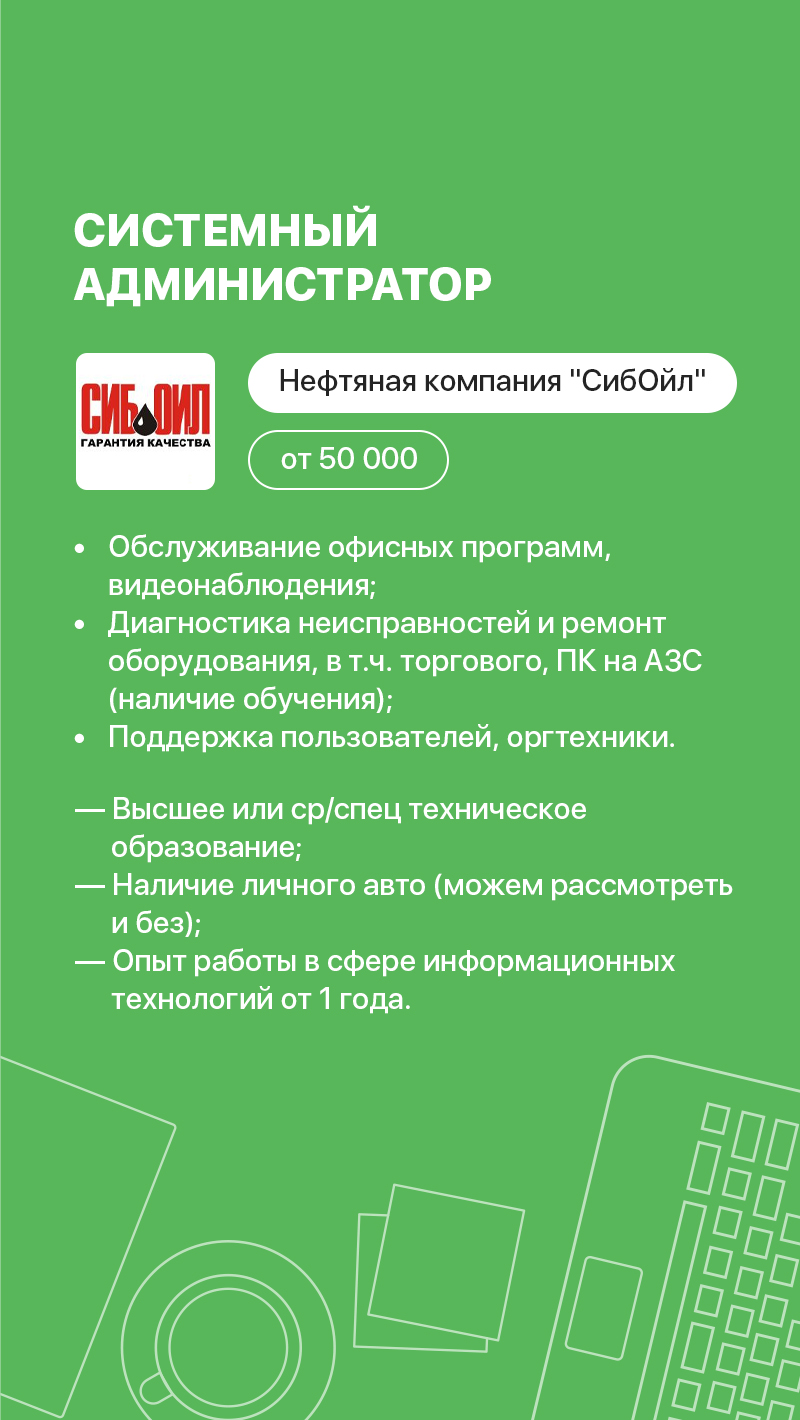 СИСТЕМНЫЙ АДМИНИСТРАТОР

СИБОЙЛ
ГАРАНТИЯ КАЧЕСТВА

Нефтяная компания "СибОйл"

от 50 000

• Обслуживание офисных программ, видеонаблюдения;
• Диагностика неисправностей и ремонт оборудования, в т.ч. торгового, ПК на АЗС (наличие обучения);
• Поддержка пользователей, оргтехники.

— Высшее или ср/спец техническое образование;
— Наличие личного авто (можем рассмотреть и без);
— Опыт работы в сфере информационных технологий от 1 года.